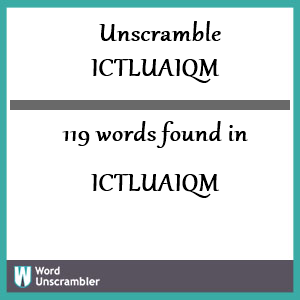 Unscramble
ICTLUAIQM

119 words found in

ICTLUAIQM

W Word Unscrambler